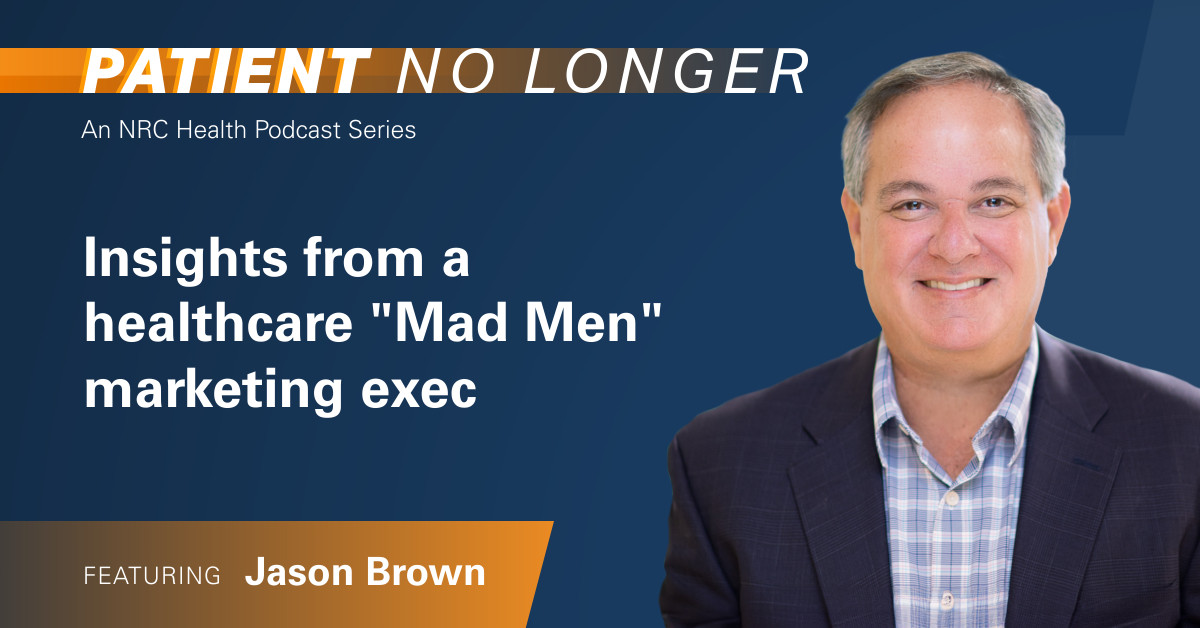 PATIENT NO LONGER
An NRC Health Podcast Series

Insights from a healthcare "Mad Men" marketing exec

FEATURING Jason Brown